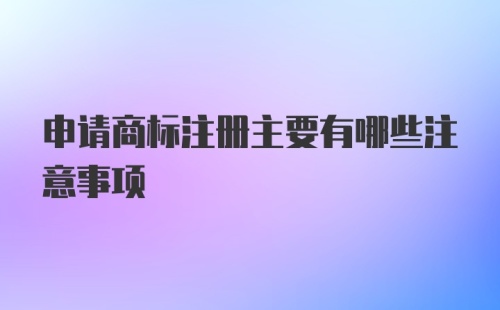 申请商标注册主要有哪些注意事项